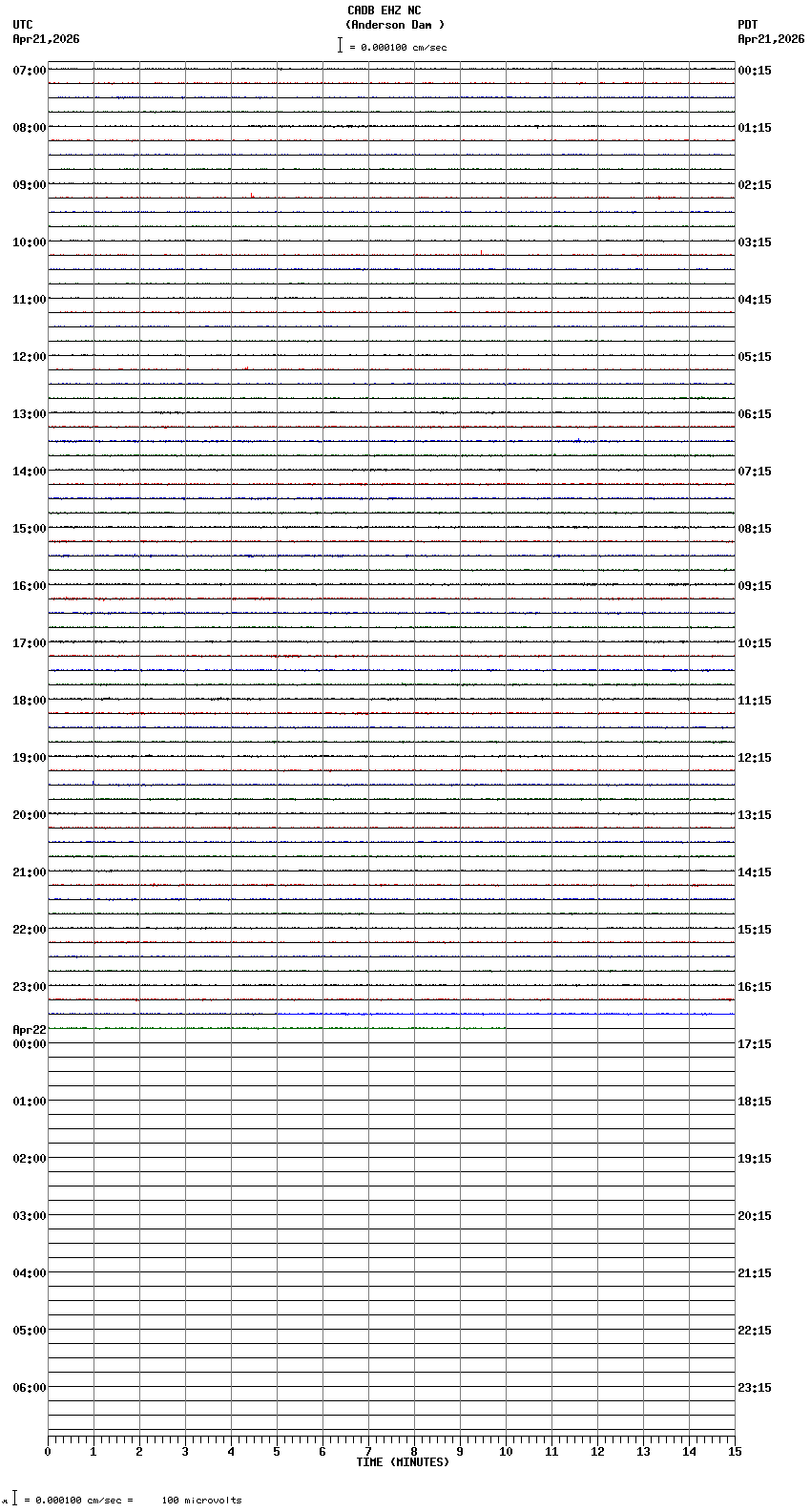 CADB EHZ NC
(Anderson Dam )
= 0.000100 cm/sec

UTC
Apr21,2026

PDT
Apr21,2026

07:00
08:00
09:00
10:00
11:00
12:00
13:00
14:00
15:00
16:00
17:00
18:00
19:00
20:00
21:00
22:00
23:00
Apr22
00:00
01:00
02:00
03:00
04:00
05:00
06:00

00:15
01:15
02:15
03:15
04:15
05:15
06:15
07:15
08:15
09:15
10:15
11:15
12:15
13:15
14:15
15:15
16:15
17:15
18:15
19:15
20:15
21:15
22:15
23:15

0 1 2 3 4 5 6 7 8 9 10 11 12 13 14 15
TIME (MINUTES)

= 0.000100 cm/sec = 100 microvolts